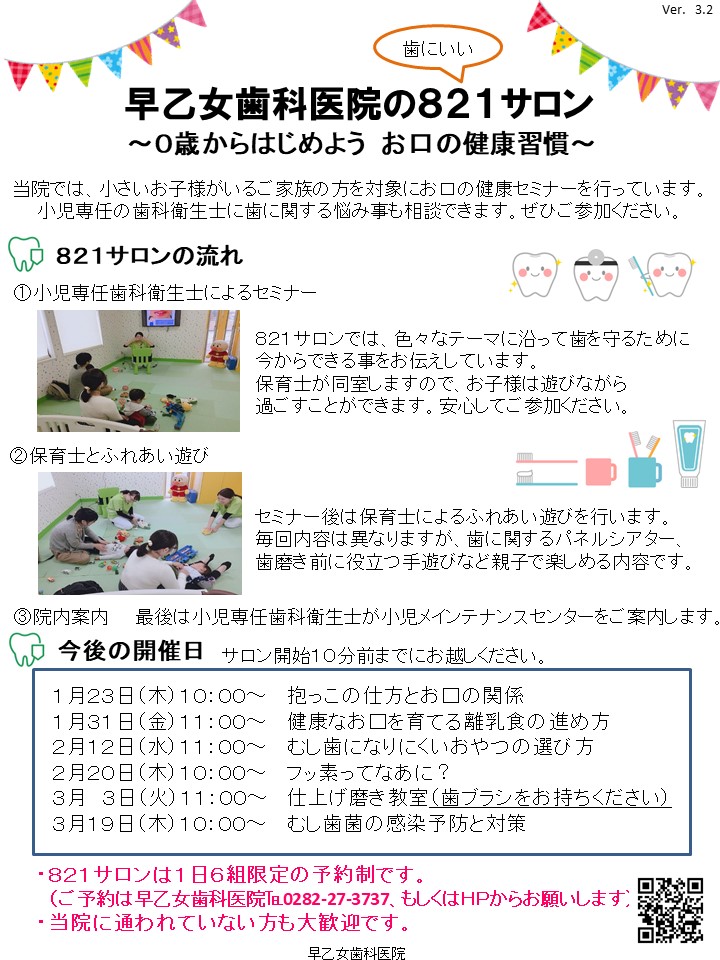 Ver. 3.2

歯にいい

早乙女歯科医院の821サロン
～0歳からはじめよう お口の健康習慣～

当院では、小さいお子様がいるご家族の方を対象にお口の健康セミナーを行っています。小児専任の歯科衛生士に歯に関する悩み事も相談できます。ぜひご参加ください。

821サロンの流れ

①小児専任歯科衛生士によるセミナー

821サロンでは、色々なテーマに沿って歯を守るために今からできる事をお伝えしています。
保育士が同室しますので、お子様は遊びながら過ごすことができます。安心してご参加ください。

②保育士とふれあい遊び

セミナー後は保育士によるふれあい遊びを行います。
毎回内容は異なりますが、歯に関するパネルシアター、歯磨き前に役立つ手遊びなど親子で楽しめる内容です。

③院内案内　最後は小児専任歯科衛生士が小児メインテナンスセンターをご案内します。

今後の開催日　サロン開始10分前までにお越しください。

1月23日(木)10:00～　抱っこの仕方とお口の関係
1月31日(金)11:00～　健康なお口を育てる離乳食の進め方
2月12日(水)11:00～　むし歯になりにくいおやつの選び方
2月20日(木)10:00～　フッ素ってなあに？
3月 3日(火)11:00～　仕上げ磨き教室(歯ブラシをお持ちください)
3月19日(木)10:00～　むし歯菌の感染予防と対策

・821サロンは1日6組限定の予約制です。
(ご予約は早乙女歯科医院℡0282-27-3737、もしくはHPからお願いします)
・当院に通われていない方も大歓迎です。

早乙女歯科医院